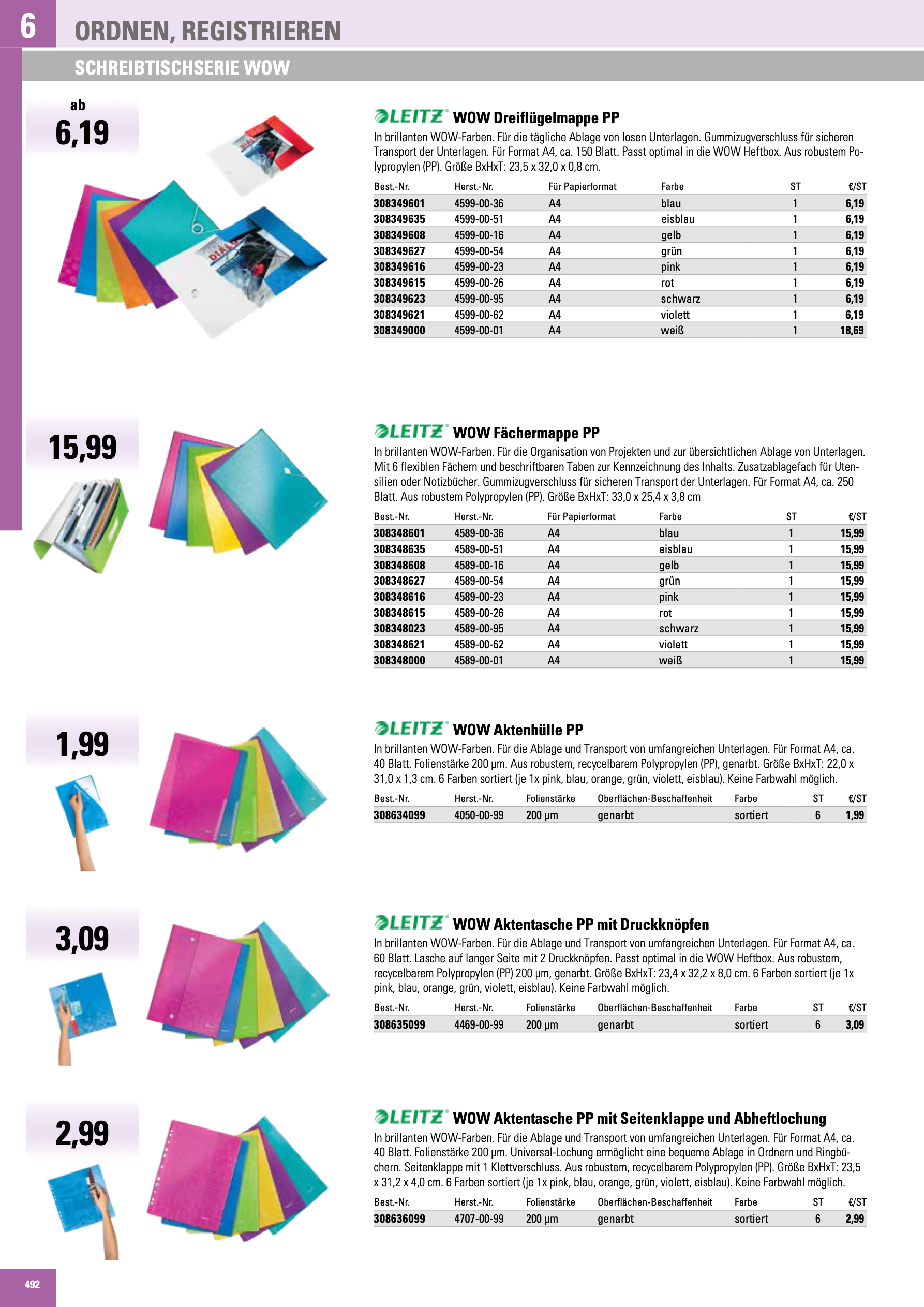 6

ORDNEN, REGISTRIEREN

SCHREIBTISCHSERIE WOW

ab
6,19

LEITZ WOW Dreiflügelmappe PP

In brillanten WOW-Farben. Für die tägliche Ablage von losen Unterlagen. Gummizugverschluss für sicheren Transport der Unterlagen. Für Format A4, ca. 150 Blatt. Passt optimal in die WOW Heftbox. Aus robustem Polypropylen (PP). Größe BxHxT: 23,5 x 32,0 x 0,8 cm.

| Best.-Nr. | Herst.-Nr. | Für Papierformat | Farbe | ST | €/ST |
|---|---|---|---|---|---|
| 308349601 | 4599-00-36 | A4 | blau | 1 | 6,19 |
| 308349635 | 4599-00-51 | A4 | eisblau | 1 | 6,19 |
| 308349608 | 4599-00-16 | A4 | gelb | 1 | 6,19 |
| 308349627 | 4599-00-54 | A4 | grün | 1 | 6,19 |
| 308349616 | 4599-00-23 | A4 | pink | 1 | 6,19 |
| 308349615 | 4599-00-26 | A4 | rot | 1 | 6,19 |
| 308349623 | 4599-00-95 | A4 | schwarz | 1 | 6,19 |
| 308349621 | 4599-00-62 | A4 | violett | 1 | 6,19 |
| 308349000 | 4599-00-01 | A4 | weiß | 1 | 18,69 |

15,99

LEITZ WOW Fächermappe PP

In brillanten WOW-Farben. Für die Organisation von Projekten und zur übersichtlichen Ablage von Unterlagen. Mit 6 flexiblen Fächern und beschriftbaren Taben zur Kennzeichnung des Inhalts. Zusatzablagefach für Utensilien oder Notizbücher. Gummizugverschluss für sicheren Transport der Unterlagen. Für Format A4, ca. 250 Blatt. Aus robustem Polypropylen (PP). Größe BxHxT: 33,0 x 25,4 x 3,8 cm

| Best.-Nr. | Herst.-Nr. | Für Papierformat | Farbe | ST | €/ST |
|---|---|---|---|---|---|
| 308348601 | 4589-00-36 | A4 | blau | 1 | 15,99 |
| 308348635 | 4589-00-51 | A4 | eisblau | 1 | 15,99 |
| 308348608 | 4589-00-16 | A4 | gelb | 1 | 15,99 |
| 308348627 | 4589-00-54 | A4 | grün | 1 | 15,99 |
| 308348616 | 4589-00-23 | A4 | pink | 1 | 15,99 |
| 308348615 | 4589-00-26 | A4 | rot | 1 | 15,99 |
| 308348023 | 4589-00-95 | A4 | schwarz | 1 | 15,99 |
| 308348621 | 4589-00-62 | A4 | violett | 1 | 15,99 |
| 308348000 | 4589-00-01 | A4 | weiß | 1 | 15,99 |

1,99

LEITZ WOW Aktenhülle PP

In brillanten WOW-Farben. Für die Ablage und Transport von umfangreichen Unterlagen. Für Format A4, ca. 40 Blatt. Folienstärke 200 µm. Aus robustem, recycelbarem Polypropylen (PP), genarbt. Größe BxHxT: 22,0 x 31,0 x 1,3 cm. 6 Farben sortiert (je 1x pink, blau, orange, grün, violett, eisblau). Keine Farbwahl möglich.

| Best.-Nr. | Herst.-Nr. | Folienstärke | Oberflächen-Beschaffenheit | Farbe | ST | €/ST |
|---|---|---|---|---|---|---|
| 308634099 | 4050-00-99 | 200 µm | genarbt | sortiert | 6 | 1,99 |

3,09

LEITZ WOW Aktentasche PP mit Druckknöpfen

In brillanten WOW-Farben. Für die Ablage und Transport von umfangreichen Unterlagen. Für Format A4, ca. 60 Blatt. Lasche auf langer Seite mit 2 Druckknöpfen. Passt optimal in die WOW Heftbox. Aus robustem, recycelbarem Polypropylen (PP) 200 µm, genarbt. Größe BxHxT: 23,4 x 32,2 x 8,0 cm. 6 Farben sortiert (je 1x pink, blau, orange, grün, violett, eisblau). Keine Farbwahl möglich.

| Best.-Nr. | Herst.-Nr. | Folienstärke | Oberflächen-Beschaffenheit | Farbe | ST | €/ST |
|---|---|---|---|---|---|---|
| 308635099 | 4469-00-99 | 200 µm | genarbt | sortiert | 6 | 3,09 |

2,99

LEITZ WOW Aktentasche PP mit Seitenklappe und Abheftlochung

In brillanten WOW-Farben. Für die Ablage und Transport von umfangreichen Unterlagen. Für Format A4, ca. 40 Blatt. Folienstärke 200 µm. Universal-Lochung ermöglicht eine bequeme Ablage in Ordnern und Ringbüchern. Seitenklappe mit 1 Klettverschluss. Aus robustem, recycelbarem Polypropylen (PP). Größe BxHxT: 23,5 x 31,2 x 4,0 cm. 6 Farben sortiert (je 1x pink, blau, orange, grün, violett, eisblau). Keine Farbwahl möglich.

| Best.-Nr. | Herst.-Nr. | Folienstärke | Oberflächen-Beschaffenheit | Farbe | ST | €/ST |
|---|---|---|---|---|---|---|
| 308636099 | 4707-00-99 | 200 µm | genarbt | sortiert | 6 | 2,99 |

492